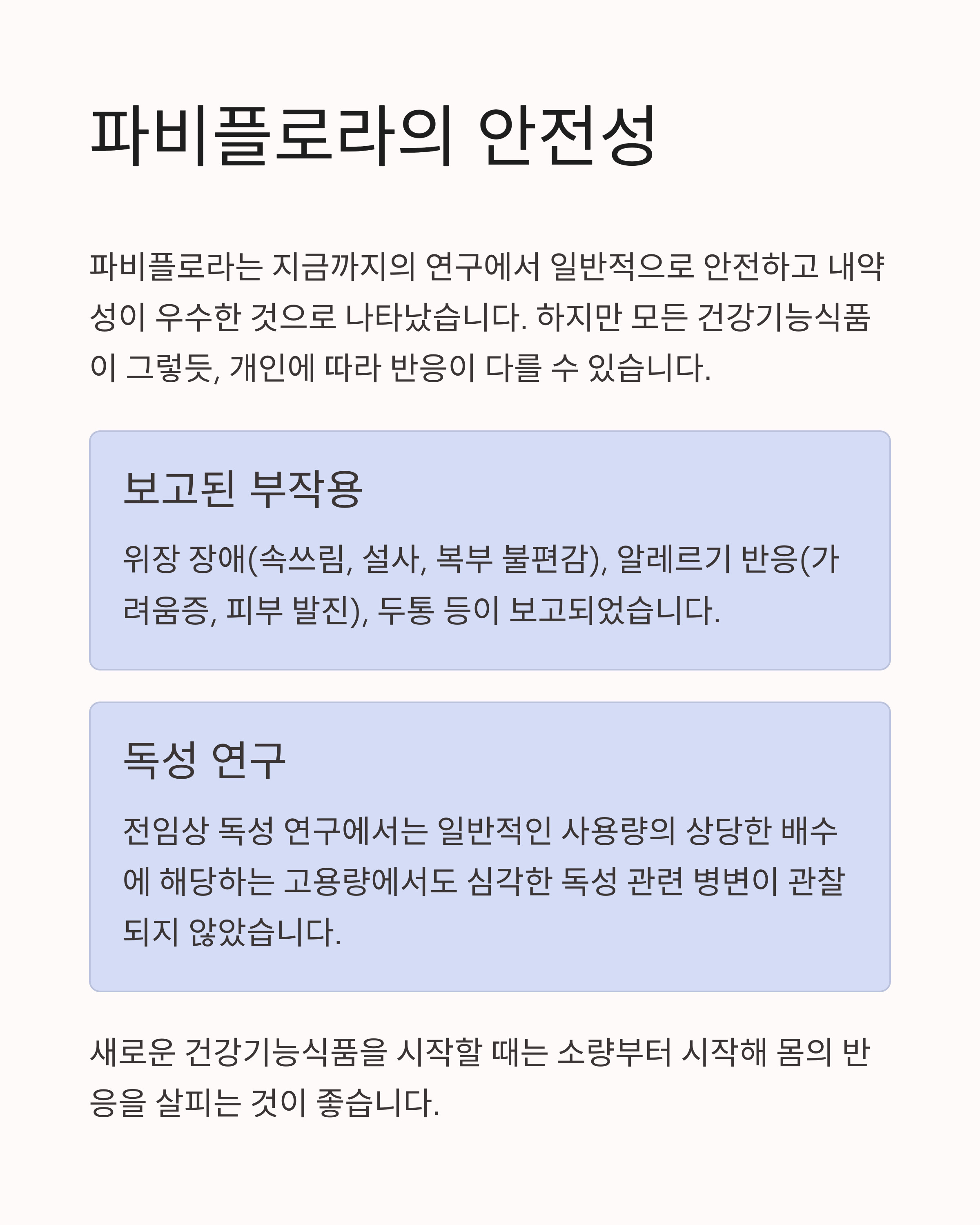 파비플로라의 안전성

파비플로라는 지금까지의 연구에서 일반적으로 안전하고 내약성이 우수한 것으로 나타났습니다. 하지만 모든 건강기능식품이 그렇듯, 개인에 따라 반응이 다를 수 있습니다.

보고된 부작용

위장 장애(속쓰림, 설사, 복부 불편감), 알레르기 반응(가려움증, 피부 발진), 두통 등이 보고되었습니다.

독성 연구

전임상 독성 연구에서는 일반적인 사용량의 상당한 배수에 해당하는 고용량에서도 심각한 독성 관련 병변이 관찰되지 않았습니다.

새로운 건강기능식품을 시작할 때는 소량부터 시작해 몸의 반응을 살피는 것이 좋습니다.